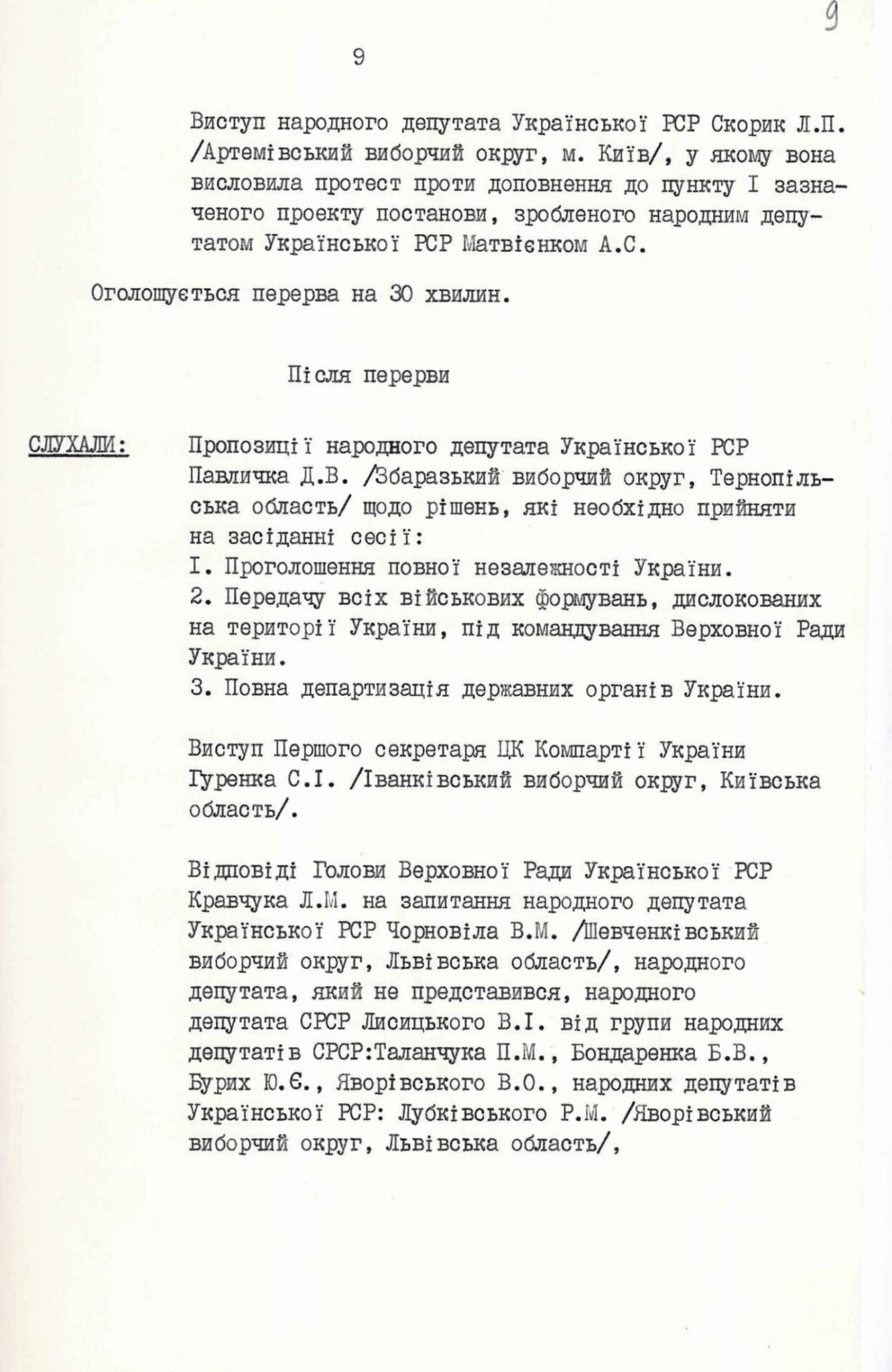 9

9

Виступ народного депутата Української РСР Скорик Л.П. /Артемівський виборчий округ, м. Київ/, у якому вона висловила протест проти доповнення до пункту I зазначеного проекту постанови, зробленого народним депутатом Української РСР Матвієнком А.С.

Оголошується перерва на 30 хвилин.

Після перерви

СЛУХАЛИ:

Пропозиції народного депутата Української РСР Павличка Д.В. /Збаразький виборчий округ, Тернопільська область/ щодо рішень, які необхідно прийняти на засіданні сесії:
I. Проголошення повної незалежності України.
2. Передачу всіх військових формувань, дислокованих на території України, під командування Верховної Ради України.
3. Повна департизація державних органів України.

Виступ Першого секретаря ЦК Компартії України Гуренка С.І. /Іванківський виборчий округ, Київська область/.

Відповіді Голови Верховної Ради Української РСР Кравчука Л.М. на запитання народного депутата Української РСР Чорновіла В.М. /Шевченківський виборчий округ, Львівська область/, народного депутата, який не представився, народного депутата СРСР Лисицького В.І. від групи народних депутатів СРСР:Таланчука П.М., Бондаренка Б.В., Бурих Ю.Є., Яворівського В.О., народних депутатів Української РСР: Лубківського Р.М. /Яворівський виборчий округ, Львівська область/,